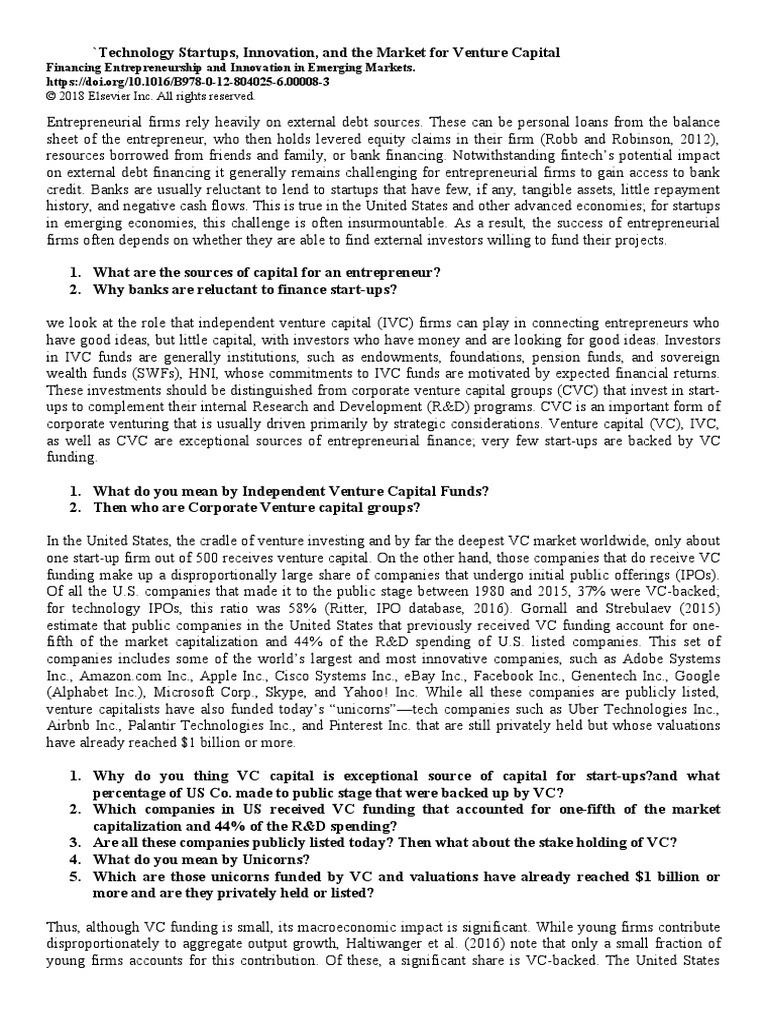 `Technology Startups, Innovation, and the Market for Venture Capital
Financing Entrepreneurship and Innovation in Emerging Markets.
https://doi.org/10.1016/B978-0-12-804025-6.00008-3
© 2018 Elsevier Inc. All rights reserved.

Entrepreneurial firms rely heavily on external debt sources. These can be personal loans from the balance sheet of the entrepreneur, who then holds levered equity claims in their firm (Robb and Robinson, 2012), resources borrowed from friends and family, or bank financing. Notwithstanding fintech's potential impact on external debt financing it generally remains challenging for entrepreneurial firms to gain access to bank credit. Banks are usually reluctant to lend to startups that have few, if any, tangible assets, little repayment history, and negative cash flows. This is true in the United States and other advanced economies; for startups in emerging economies, this challenge is often insurmountable. As a result, the success of entrepreneurial firms often depends on whether they are able to find external investors willing to fund their projects.

1. What are the sources of capital for an entrepreneur?
2. Why banks are reluctant to finance start-ups?

we look at the role that independent venture capital (IVC) firms can play in connecting entrepreneurs who have good ideas, but little capital, with investors who have money and are looking for good ideas. Investors in IVC funds are generally institutions, such as endowments, foundations, pension funds, and sovereign wealth funds (SWFs), HNI, whose commitments to IVC funds are motivated by expected financial returns. These investments should be distinguished from corporate venture capital groups (CVC) that invest in start-ups to complement their internal Research and Development (R&D) programs. CVC is an important form of corporate venturing that is usually driven primarily by strategic considerations. Venture capital (VC), IVC, as well as CVC are exceptional sources of entrepreneurial finance; very few start-ups are backed by VC funding.

1. What do you mean by Independent Venture Capital Funds?
2. Then who are Corporate Venture capital groups?

In the United States, the cradle of venture investing and by far the deepest VC market worldwide, only about one start-up firm out of 500 receives venture capital. On the other hand, those companies that do receive VC funding make up a disproportionally large share of companies that undergo initial public offerings (IPOs). Of all the U.S. companies that made it to the public stage between 1980 and 2015, 37% were VC-backed; for technology IPOs, this ratio was 58% (Ritter, IPO database, 2016). Gornall and Strebulaev (2015) estimate that public companies in the United States that previously received VC funding account for one-fifth of the market capitalization and 44% of the R&D spending of U.S. listed companies. This set of companies includes some of the world's largest and most innovative companies, such as Adobe Systems Inc., Amazon.com Inc., Apple Inc., Cisco Systems Inc., eBay Inc., Facebook Inc., Genentech Inc., Google (Alphabet Inc.), Microsoft Corp., Skype, and Yahoo! Inc. While all these companies are publicly listed, venture capitalists have also funded today's "unicorns"—tech companies such as Uber Technologies Inc., Airbnb Inc., Palantir Technologies Inc., and Pinterest Inc. that are still privately held but whose valuations have already reached $1 billion or more.

1. Why do you thing VC capital is exceptional source of capital for start-ups?and what percentage of US Co. made to public stage that were backed up by VC?
2. Which companies in US received VC funding that accounted for one-fifth of the market capitalization and 44% of the R&D spending?
3. Are all these companies publicly listed today? Then what about the stake holding of VC?
4. What do you mean by Unicorns?
5. Which are those unicorns funded by VC and valuations have already reached $1 billion or more and are they privately held or listed?

Thus, although VC funding is small, its macroeconomic impact is significant. While young firms contribute disproportionately to aggregate output growth, Haltiwanger et al. (2016) note that only a small fraction of young firms accounts for this contribution. Of these, a significant share is VC-backed. The United States